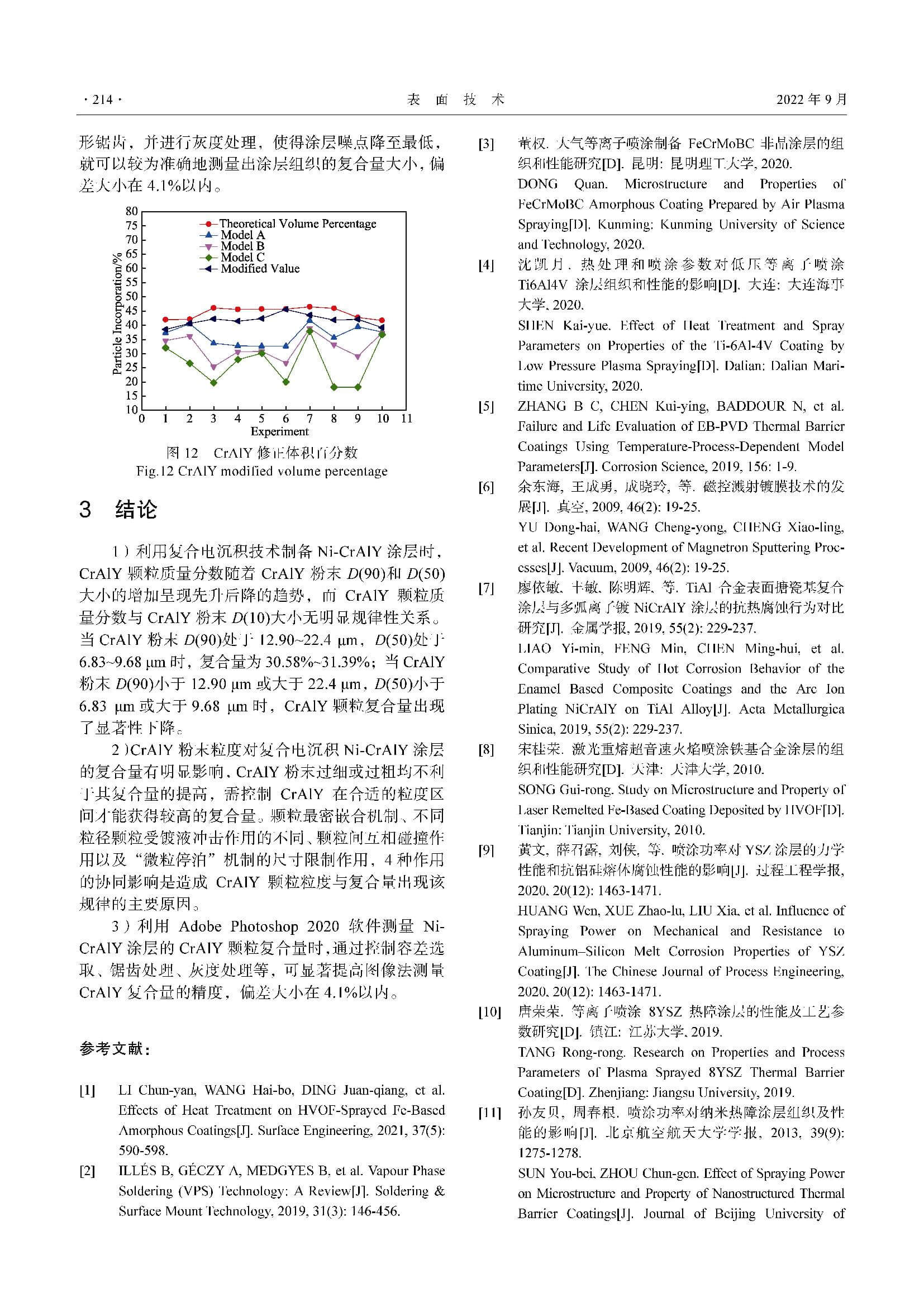 · 214 · 表 面 技 术 2022 年 9 月

形锯齿，并进行灰度处理，使得涂层噪点降至最低，就可以较为准确地测量出涂层组织的复合量大小，偏差大小在 4.1%以内。

80
75
70
65
60
55
50
45
40
35
30
25
20
15
10
Particle Incorporation/%
Theoretical Volume Percentage
Model A
Model B
Model C
Modified Value
0 1 2 3 4 5 6 7 8 9 10 11
Experiment

图 12 CrAlY 修正体积百分数
Fig.12 CrAlY modified volume percentage

3 结论

1）利用复合电沉积技术制备 Ni-CrAlY 涂层时，CrAlY 颗粒质量分数随着 CrAlY 粉末 $D(90)$和 $D(50)$大小的增加呈现先升后降的趋势，而 CrAlY 颗粒质量分数与 CrAlY 粉末 $D(10)$大小无明显规律性关系。当 CrAlY 粉末 $D(90)$处于 12.90~22.4 μm，$D(50)$处于 6.83~9.68 μm 时，复合量为 30.58%~31.39%；当 CrAlY 粉末 $D(90)$小于 12.90 μm 或大于 22.4 μm，$D(50)$小于 6.83 μm 或大于 9.68 μm 时，CrAlY 颗粒复合量出现了显著性下降。

2）CrAlY 粉末粒度对复合电沉积 Ni-CrAlY 涂层的复合量有明显影响，CrAlY 粉末过细或过粗均不利于其复合量的提高，需控制 CrAlY 在合适的粒度区间才能获得较高的复合量。颗粒最密嵌合机制、不同粒径颗粒受镀液冲击作用的不同、颗粒间互相碰撞作用以及“微粒停泊”机制的尺寸限制作用，4 种作用的协同影响是造成 CrAlY 颗粒粒度与复合量出现该规律的主要原因。

3）利用 Adobe Photoshop 2020 软件测量 Ni-CrAlY 涂层的 CrAlY 颗粒复合量时，通过控制容差选取、锯齿处理、灰度处理等，可显著提高图像法测量 CrAlY 复合量的精度，偏差大小在 4.1%以内。

参考文献：

[1] LI Chun-yan, WANG Hai-bo, DING Juan-qiang, et al. Effects of Heat Treatment on HVOF-Sprayed Fe-Based Amorphous Coatings[J]. Surface Engineering, 2021, 37(5): 590-598.

[2] ILLÉS B, GÉCZY A, MEDGYES B, et al. Vapour Phase Soldering (VPS) Technology: A Review[J]. Soldering & Surface Mount Technology, 2019, 31(3): 146-456.

[3] 董权. 大气等离子喷涂制备 FeCrMoBC 非晶涂层的组织和性能研究[D]. 昆明: 昆明理工大学, 2020.
DONG Quan. Microstructure and Properties of FeCrMoBC Amorphous Coating Prepared by Air Plasma Spraying[D]. Kunming: Kunming University of Science and Technology, 2020.

[4] 沈凯月. 热处理和喷涂参数对低压等离子喷涂 Ti6Al4V 涂层组织和性能的影响[D]. 大连: 大连海事大学, 2020.
SHEN Kai-yue. Effect of Heat Treatment and Spray Parameters on Properties of the Ti-6Al-4V Coating by Low Pressure Plasma Spraying[D]. Dalian: Dalian Maritime University, 2020.

[5] ZHANG B C, CHEN Kui-ying, BADDOUR N, et al. Failure and Life Evaluation of EB-PVD Thermal Barrier Coatings Using Temperature-Process-Dependent Model Parameters[J]. Corrosion Science, 2019, 156: 1-9.

[6] 余东海, 王成勇, 成晓玲, 等. 磁控溅射镀膜技术的发展[J]. 真空, 2009, 46(2): 19-25.
YU Dong-hai, WANG Cheng-yong, CHENG Xiao-ling, et al. Recent Development of Magnetron Sputtering Processes[J]. Vacuum, 2009, 46(2): 19-25.

[7] 廖依敏, 丰敏, 陈明辉, 等. TiAl 合金表面搪瓷基复合涂层与多弧离子镀 NiCrAlY 涂层的抗热腐蚀行为对比研究[J]. 金属学报, 2019, 55(2): 229-237.
LIAO Yi-min, FENG Min, CHEN Ming-hui, et al. Comparative Study of Hot Corrosion Behavior of the Enamel Based Composite Coatings and the Arc Ion Plating NiCrAlY on TiAl Alloy[J]. Acta Metallurgica Sinica, 2019, 55(2): 229-237.

[8] 宋桂荣. 激光重熔超音速火焰喷涂铁基合金涂层的组织和性能研究[D]. 天津: 天津大学, 2010.
SONG Gui-rong. Study on Microstructure and Property of Laser Remelted Fe-Based Coating Deposited by HVOF[D]. Tianjin: Tianjin University, 2010.

[9] 黄文, 薛召露, 刘侠, 等. 喷涂功率对 YSZ 涂层的力学性能和抗铝硅熔体腐蚀性能的影响[J]. 过程工程学报, 2020, 20(12): 1463-1471.
HUANG Wen, XUE Zhao-lu, LIU Xia, et al. Influence of Spraying Power on Mechanical and Resistance to Aluminum–Silicon Melt Corrosion Properties of YSZ Coating[J]. The Chinese Journal of Process Engineering, 2020, 20(12): 1463-1471.

[10] 唐荣荣. 等离子喷涂 8YSZ 热障涂层的性能及工艺参数研究[D]. 镇江: 江苏大学, 2019.
TANG Rong-rong. Research on Properties and Process Parameters of Plasma Sprayed 8YSZ Thermal Barrier Coating[D]. Zhenjiang: Jiangsu University, 2019.

[11] 孙友贝, 周春根. 喷涂功率对纳米热障涂层组织及性能的影响[J]. 北京航空航天大学学报, 2013, 39(9): 1275-1278.
SUN You-bei, ZHOU Chun-gen. Effect of Spraying Power on Microstructure and Property of Nanostructured Thermal Barrier Coatings[J]. Journal of Beijing University of